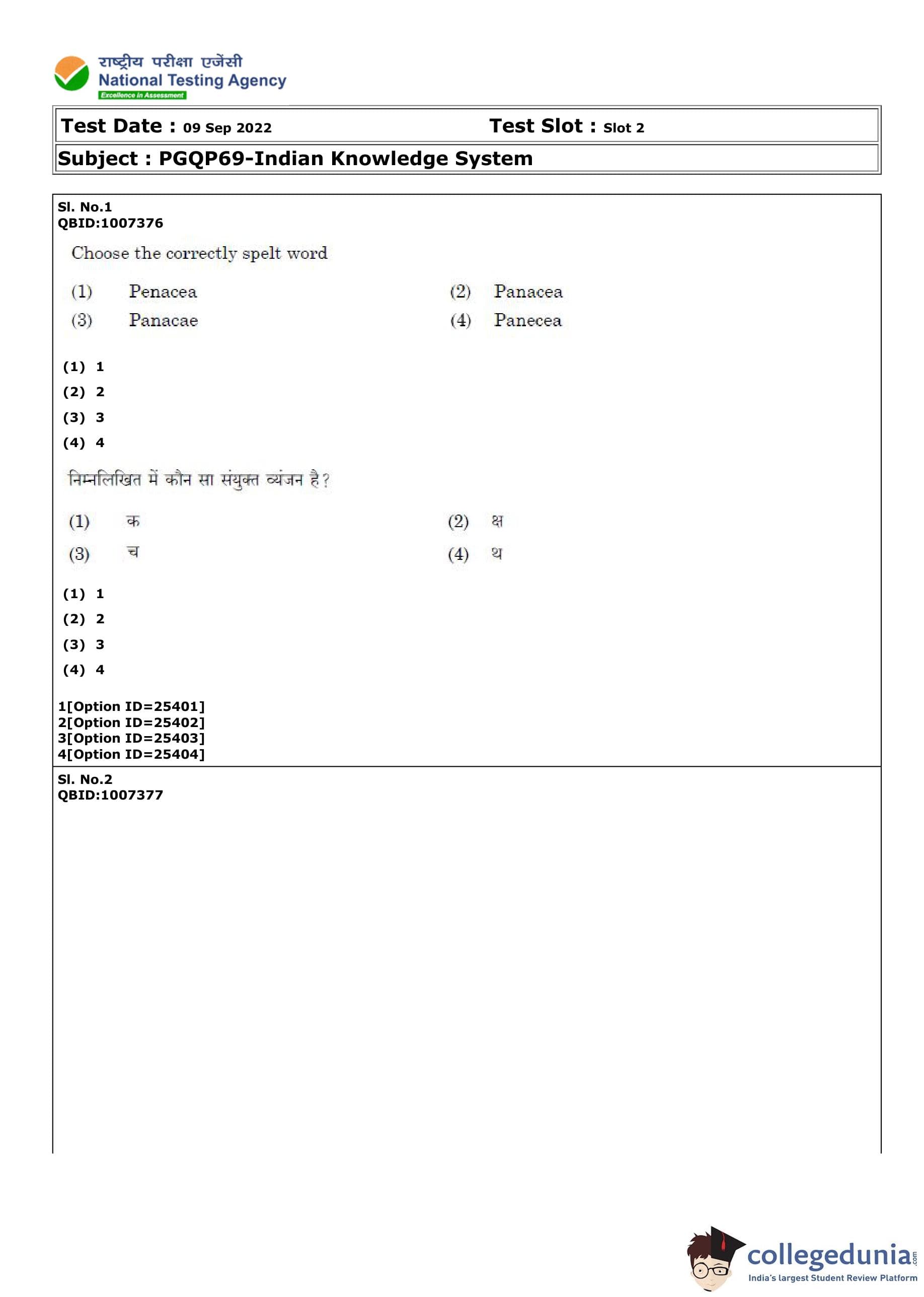 राष्ट्रीय परीक्षा एजेंसी
National Testing Agency
Excellence in Assessment

Test Date : 09 Sep 2022 Test Slot : Slot 2

Subject : PGQP69-Indian Knowledge System

Sl. No.1
QBID:1007376

Choose the correctly spelt word

(1) Penacea (2) Panacea
(3) Panacae (4) Panecea

(1) 1
(2) 2
(3) 3
(4) 4

निम्नलिखित में कौन सा संयुक्त व्यंजन है?

(1) क (2) क्ष
(3) च (4) थ

(1) 1
(2) 2
(3) 3
(4) 4

1[Option ID=25401]
2[Option ID=25402]
3[Option ID=25403]
4[Option ID=25404]

Sl. No.2
QBID:1007377

collegedunia.com
India's largest Student Review Platform